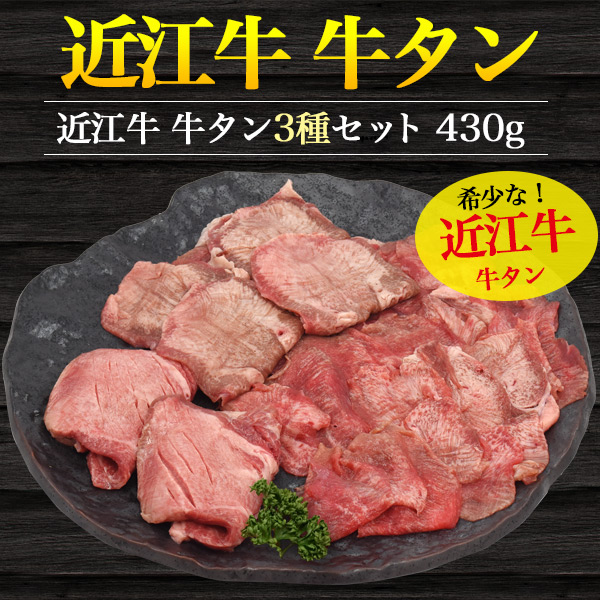 近江牛 牛タン

近江牛 牛タン3種セット 430g

希少な！
近江牛
牛タン